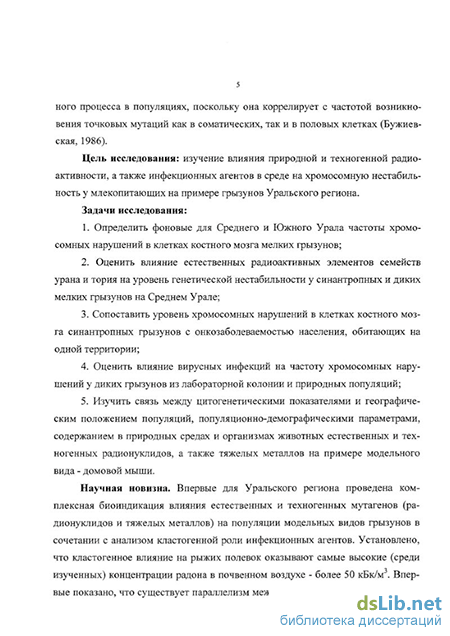 5

ного процесса в популяциях, поскольку она коррелирует с частотой возникновения точковых мутаций как в соматических, так и в половых клетках (Бужиевская, 1986).

**Цель исследования:** изучение влияния природной и техногенной радиоактивности, а также инфекционных агентов в среде на хромосомную нестабильность у млекопитающих на примере грызунов Уральского региона.

**Задачи исследования:**

1. Определить фоновые для Среднего и Южного Урала частоты хромосомных нарушений в клетках костного мозга мелких грызунов;

2. Оценить влияние естественных радиоактивных элементов семейств урана и тория на уровень генетической нестабильности у синантропных и диких мелких грызунов на Среднем Урале;

3. Сопоставить уровень хромосомных нарушений в клетках костного мозга синантропных грызунов с онкозаболеваемостью населения, обитающих на одной территории;

4. Оценить влияние вирусных инфекций на частоту хромосомных нарушений у диких грызунов из лабораторной колонии и природных популяций;

5. Изучить связь между цитогенетическими показателями и географическим положением популяций, популяционно-демографическими параметрами, содержанием в природных средах и организмах животных естественных и техногенных радионуклидов, а также тяжелых металлов на примере модельного вида - домовой мыши.

**Научная новизна.** Впервые для Уральского региона проведена комплексная биоиндикация влияния естественных и техногенных мутагенов (радионуклидов и тяжелых металлов) на популяции модельных видов грызунов в сочетании с анализом кластогенной роли инфекционных агентов. Установлено, что кластогенное влияние на рыжих полевок оказывают самые высокие (среди изученных) концентрации радона в почвенном воздухе - более 50 кБк/м$^3$. Впервые показано, что существует параллелизм меж

dsLib.net
библиотека диссертаций